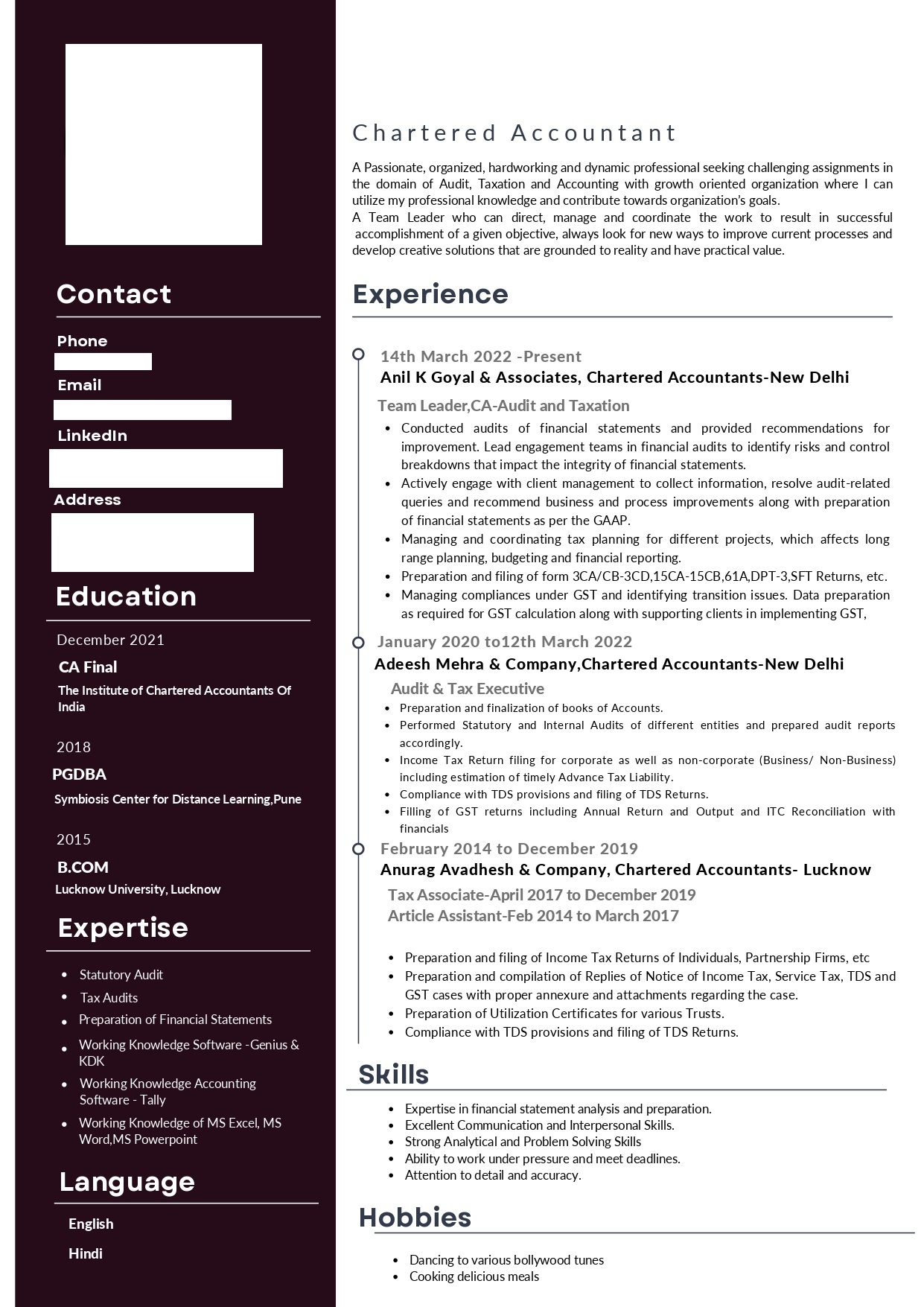 Contact

Phone

Email

LinkedIn

Address

Education

December 2021

CA Final

The Institute of Chartered Accountants Of India

2018

PGDBA

Symbiosis Center for Distance Learning,Pune

2015

B.COM

Lucknow University, Lucknow

Expertise

- Statutory Audit
- Tax Audits
- Preparation of Financial Statements
- Working Knowledge Software -Genius & KDK
- Working Knowledge Accounting Software - Tally
- Working Knowledge of MS Excel, MS Word,MS Powerpoint

Language

English

Hindi

Chartered Accountant

A Passionate, organized, hardworking and dynamic professional seeking challenging assignments in the domain of Audit, Taxation and Accounting with growth oriented organization where I can utilize my professional knowledge and contribute towards organization's goals.
A Team Leader who can direct, manage and coordinate the work to result in successful accomplishment of a given objective, always look for new ways to improve current processes and develop creative solutions that are grounded to reality and have practical value.

Experience

14th March 2022 -Present
Anil K Goyal & Associates, Chartered Accountants-New Delhi

Team Leader,CA-Audit and Taxation

- Conducted audits of financial statements and provided recommendations for improvement. Lead engagement teams in financial audits to identify risks and control breakdowns that impact the integrity of financial statements.
- Actively engage with client management to collect information, resolve audit-related queries and recommend business and process improvements along with preparation of financial statements as per the GAAP.
- Managing and coordinating tax planning for different projects, which affects long range planning, budgeting and financial reporting.
- Preparation and filing of form 3CA/CB-3CD,15CA-15CB,61A,DPT-3,SFT Returns, etc.
- Managing compliances under GST and identifying transition issues. Data preparation as required for GST calculation along with supporting clients in implementing GST,

January 2020 to12th March 2022
Adeesh Mehra & Company,Chartered Accountants-New Delhi

Audit & Tax Executive

- Preparation and finalization of books of Accounts.
- Performed Statutory and Internal Audits of different entities and prepared audit reports accordingly.
- Income Tax Return filing for corporate as well as non-corporate (Business/ Non-Business) including estimation of timely Advance Tax Liability.
- Compliance with TDS provisions and filing of TDS Returns.
- Filling of GST returns including Annual Return and Output and ITC Reconciliation with financials

February 2014 to December 2019
Anurag Avadhesh & Company, Chartered Accountants- Lucknow

Tax Associate-April 2017 to December 2019
Article Assistant-Feb 2014 to March 2017

- Preparation and filing of Income Tax Returns of Individuals, Partnership Firms, etc
- Preparation and compilation of Replies of Notice of Income Tax, Service Tax, TDS and GST cases with proper annexure and attachments regarding the case.
- Preparation of Utilization Certificates for various Trusts.
- Compliance with TDS provisions and filing of TDS Returns.

Skills

- Expertise in financial statement analysis and preparation.
- Excellent Communication and Interpersonal Skills.
- Strong Analytical and Problem Solving Skills
- Ability to work under pressure and meet deadlines.
- Attention to detail and accuracy.

Hobbies

- Dancing to various bollywood tunes
- Cooking delicious meals